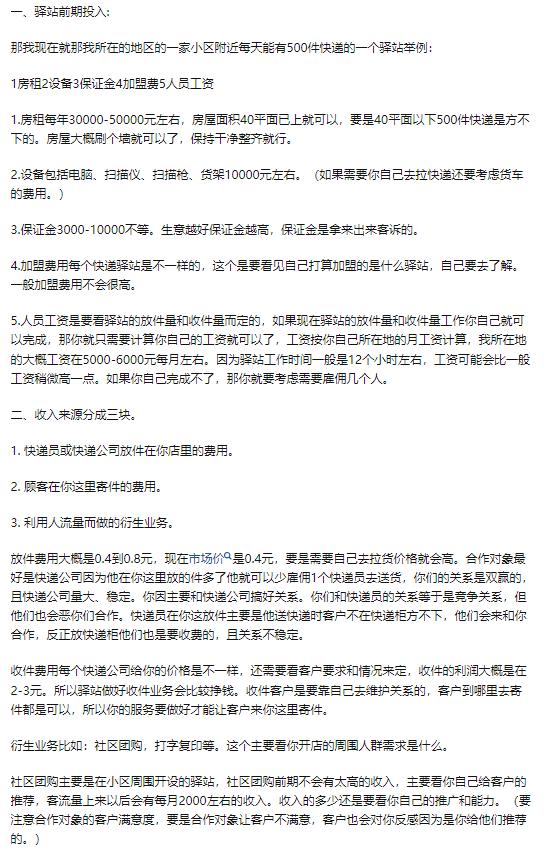 一、驿站前期投入：

那我现在就那我所在的地区的一家小区附近每天能有500件快递的一个驿站举例：

1房租2设备3保证金4加盟费5人员工资

1.房租每年30000-50000元左右，房屋面积40平面已上就可以，要是40平面以下500件快递是方不下的。房屋大概刷个墙就可以了，保持干净整齐就行。

2.设备包括电脑、扫描仪、扫描枪、货架10000元左右。（如果需要你自己去拉快递还要考虑货车的费用。）

3.保证金3000-10000不等。生意越好保证金越高，保证金是拿来出来客诉的。

4.加盟费用每个快递驿站是不一样的，这个是要看见自己打算加盟的是什么驿站，自己要去了解。一般加盟费用不会很高。

5.人员工资是要看驿站的放件量和收件量而定的，如果现在驿站的放件量和收件量工作你自己就可以完成，那你就只需要计算你自己的工资就可以了，工资按你自己所在地的月工资计算，我所在地的大概工资在5000-6000元每月左右。因为驿站工作时间一般是12个小时左右，工资可能会比一般工资稍微高一点。如果你自己完成不了，那你就要考虑需要雇佣几个人。

二、收入来源分成三块。

1. 快递员或快递公司放件在你店里的费用。

2. 顾客在你这里寄件的费用。

3. 利用人流量而做的衍生业务。

放件费用大概是0.4到0.8元，现在市场价是0.4元，要是需要自己去拉货价格就会高。合作对象最好是快递公司因为他在你这里放的件多了他就可以少雇佣1个快递员去送货，你们的关系是双赢的，且快递公司量大、稳定。你因主要和快递公司搞好关系。你们和快递员的关系等于是竞争关系，但他们也会恶你们合作。快递员在你这放件主要是他送快递时客户不在快递柜方不下，他们会来和你合作，反正放快递柜他们也是要收费的，且关系不稳定。

收件费用每个快递公司给你的价格是不一样，还需要看客户要求和情况来定，收件的利润大概是在2-3元。所以驿站做好收件业务会比较挣钱。收件客户是要靠自己去维护关系的，客户到哪里去寄件都是可以，所以你的服务要做好才能让客户来你这里寄件。

衍生业务比如：社区团购，打字复印等。这个主要看你开店的周围人群需求是什么。

社区团购主要是在小区周围开设的驿站，社区团购前期不会有太高的收入，主要看你自己给客户的推荐，客流量上来以后会有每月2000左右的收入。收入的多少还是要看你自己的推广和能力。（要注意合作对象的客户满意度，要是合作对象让客户不满意，客户也会对你反感因为是你给他们推荐的。）